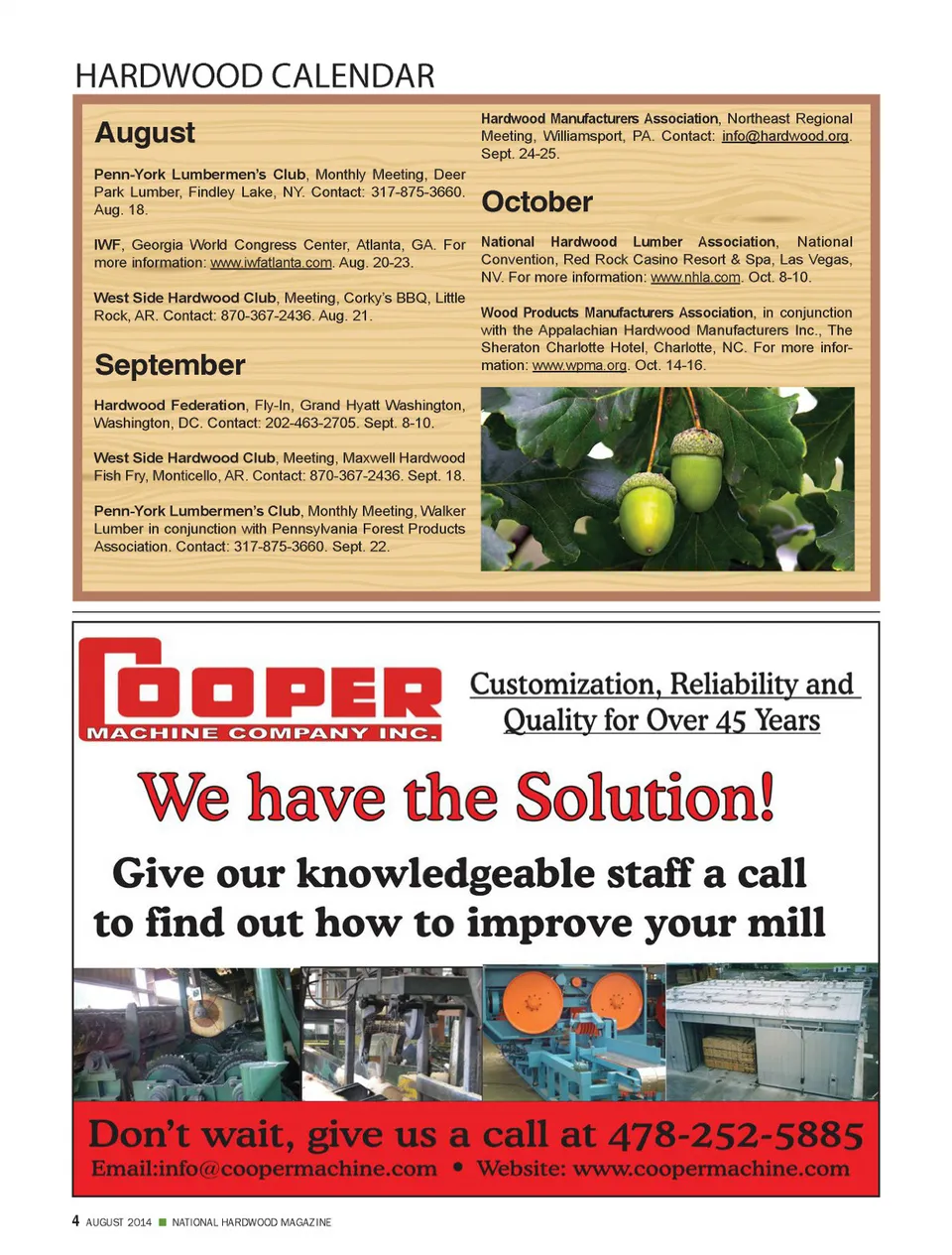 HARDWOOD CALENDAR

August

Penn-York Lumbermen's Club, Monthly Meeting, Deer Park Lumber, Findley Lake, NY. Contact: 317-875-3660. Aug. 18.

IWF, Georgia World Congress Center, Atlanta, GA. For more information: www.iwfatlanta.com. Aug. 20-23.

West Side Hardwood Club, Meeting, Corky's BBQ, Little Rock, AR. Contact: 870-367-2436. Aug. 21.

September

Hardwood Federation, Fly-In, Grand Hyatt Washington, Washington, DC. Contact: 202-463-2705. Sept. 8-10.

West Side Hardwood Club, Meeting, Maxwell Hardwood Fish Fry, Monticello, AR. Contact: 870-367-2436. Sept. 18.

Penn-York Lumbermen's Club, Monthly Meeting, Walker Lumber in conjunction with Pennsylvania Forest Products Association. Contact: 317-875-3660. Sept. 22.

Hardwood Manufacturers Association, Northeast Regional Meeting, Williamsport, PA. Contact: info@hardwood.org. Sept. 24-25.

October

National Hardwood Lumber Association, National Convention, Red Rock Casino Resort & Spa, Las Vegas, NV. For more information: www.nhla.com. Oct. 8-10.

Wood Products Manufacturers Association, in conjunction with the Appalachian Hardwood Manufacturers Inc., The Sheraton Charlotte Hotel, Charlotte, NC. For more information: www.wpma.org. Oct. 14-16.

COOPER
MACHINE COMPANY INC.

Customization, Reliability and Quality for Over 45 Years

We have the Solution!

Give our knowledgeable staff a call to find out how to improve your mill

Don't wait, give us a call at 478-252-5885
Email:info@coopermachine.com • Website: www.coopermachine.com

4 AUGUST 2014 ■ NATIONAL HARDWOOD MAGAZINE